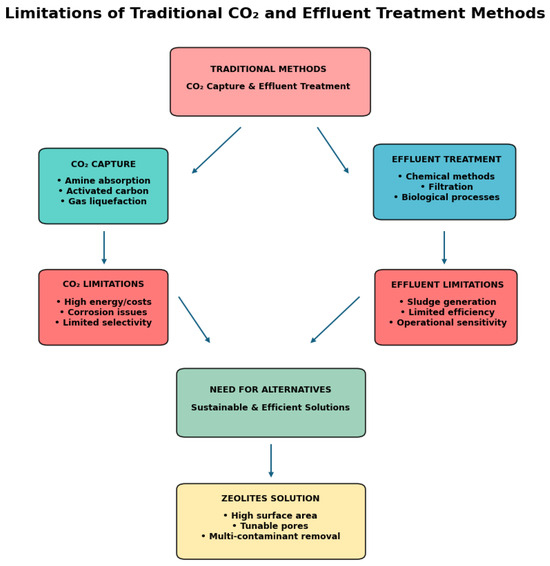 Limitations of Traditional $CO_2$ and Effluent Treatment Methods

TRADITIONAL METHODS
$CO_2$ Capture & Effluent Treatment

$CO_2$ CAPTURE
• Amine absorption
• Activated carbon
• Gas liquefaction

EFFLUENT TREATMENT
• Chemical methods
• Filtration
• Biological processes

$CO_2$ LIMITATIONS
• High energy/costs
• Corrosion issues
• Limited selectivity

EFFLUENT LIMITATIONS
• Sludge generation
• Limited efficiency
• Operational sensitivity

NEED FOR ALTERNATIVES
Sustainable & Efficient Solutions

ZEOLITES SOLUTION
• High surface area
• Tunable pores
• Multi-contaminant removal